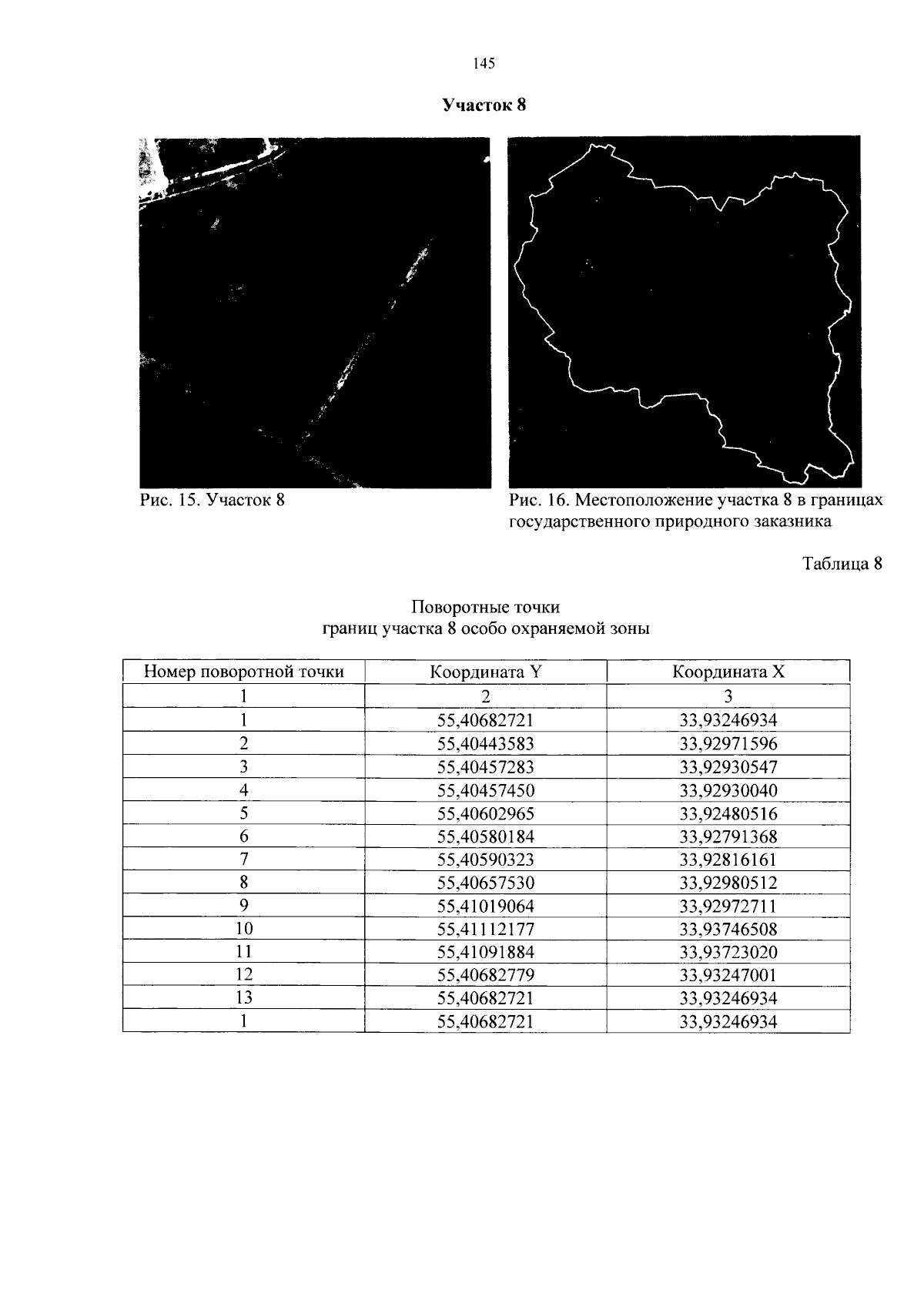 145

Участок 8

Рис. 15. Участок 8

Рис. 16. Местоположение участка 8 в границах государственного природного заказника

Таблица 8

Поворотные точки
границ участка 8 особо охраняемой зоны

| Номер поворотной точки | Координата Y | Координата X |
|---|---|---|
| 1 | 2 | 3 |
| 1 | 55,40682721 | 33,93246934 |
| 2 | 55,40443583 | 33,92971596 |
| 3 | 55,40457283 | 33,92930547 |
| 4 | 55,40457450 | 33,92930040 |
| 5 | 55,40602965 | 33,92480516 |
| 6 | 55,40580184 | 33,92791368 |
| 7 | 55,40590323 | 33,92816161 |
| 8 | 55,40657530 | 33,92980512 |
| 9 | 55,41019064 | 33,92972711 |
| 10 | 55,41112177 | 33,93746508 |
| 11 | 55,41091884 | 33,93723020 |
| 12 | 55,40682779 | 33,93247001 |
| 13 | 55,40682721 | 33,93246934 |
| 1 | 55,40682721 | 33,93246934 |